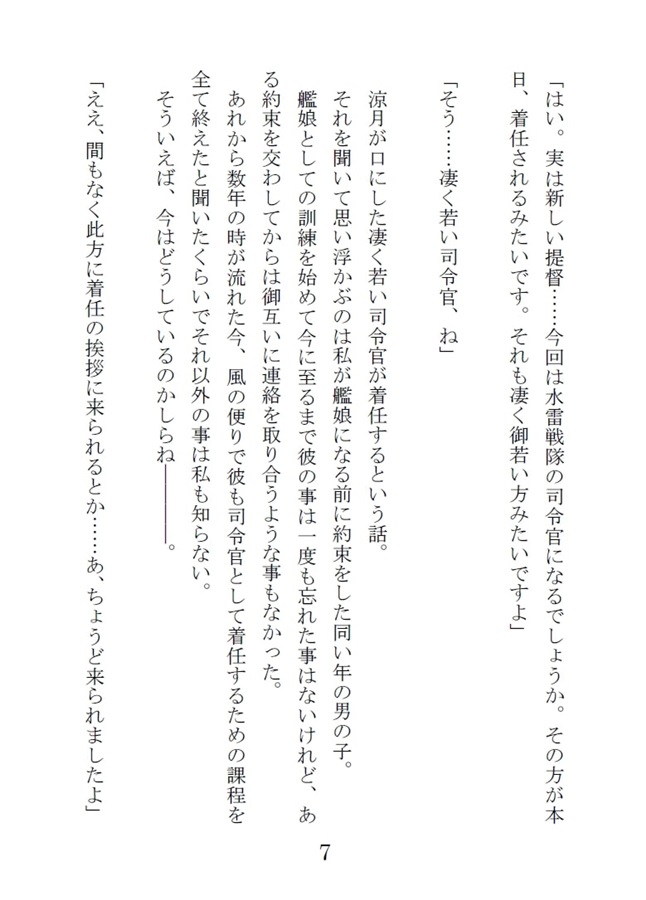 「はい。実は新しい提督……今回は水雷戦隊の司令官になるでしょうか。その方が本日、着任されるみたいです。それも凄く御若い方みたいですよ」

「そう……凄く若い司令官、ね」

涼月が口にした凄く若い司令官が着任するという話。
それを聞いて思い浮かぶのは私が艦娘になる前に約束をした同い年の男の子。
艦娘としての訓練を始めて今に至るまで彼の事は一度も忘れた事はないけれど、ある約束を交わしてからは御互いに連絡を取り合うような事もなかった。
あれから数年の時が流れた今、風の便りで彼も司令官として着任するための課程を全て終えたと聞いたくらいでそれ以外の事は私も知らない。
そういえば、今はどうしているのかしらね――――。

「ええ、間もなく此方に着任の挨拶に来られるとか……あ、ちょうど来られましたよ」

7